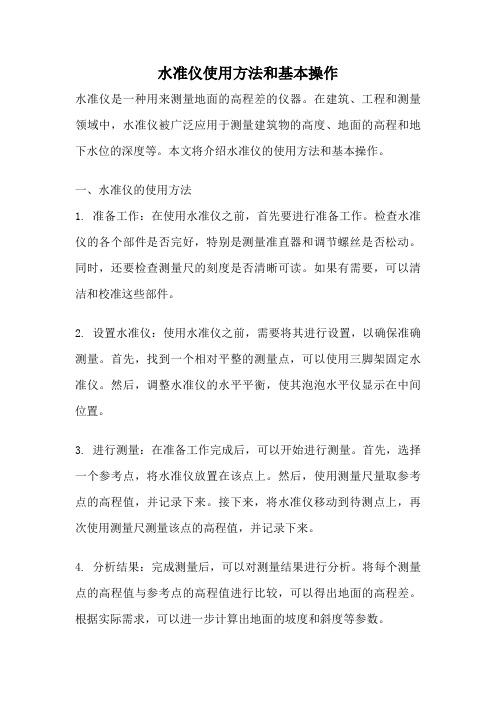 水准仪使用方法和基本操作

水准仪是一种用来测量地面的高程差的仪器。在建筑、工程和测量领域中，水准仪被广泛应用于测量建筑物的高度、地面的高程和地下水位的深度等。本文将介绍水准仪的使用方法和基本操作。

一、水准仪的使用方法

1. 准备工作：在使用水准仪之前，首先要进行准备工作。检查水准仪的各个部件是否完好，特别是测量准直器和调节螺丝是否松动。同时，还要检查测量尺的刻度是否清晰可读。如果有需要，可以清洁和校准这些部件。

2. 设置水准仪：使用水准仪之前，需要将其进行设置，以确保准确测量。首先，找到一个相对平整的测量点，可以使用三脚架固定水准仪。然后，调整水准仪的水平平衡，使其泡泡水平仪显示在中间位置。

3. 进行测量：在准备工作完成后，可以开始进行测量。首先，选择一个参考点，将水准仪放置在该点上。然后，使用测量尺量取参考点的高程值，并记录下来。接下来，将水准仪移动到待测点上，再次使用测量尺测量该点的高程值，并记录下来。

4. 分析结果：完成测量后，可以对测量结果进行分析。将每个测量点的高程值与参考点的高程值进行比较，可以得出地面的高程差。根据实际需求，可以进一步计算出地面的坡度和斜度等参数。